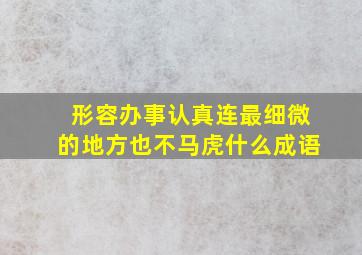 形容办事认真连最细微的地方也不马虎什么成语